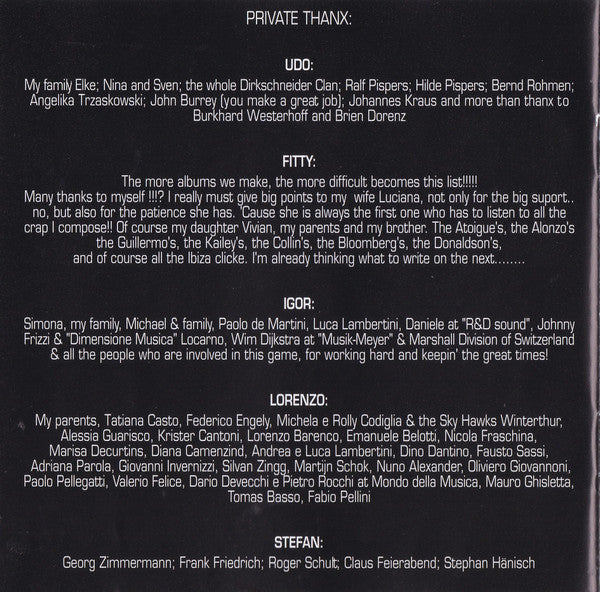 PRIVATE THANX:

UDO:

My family Elke; Nina and Sven; the whole Dirkschneider Clan; Ralf Pispers; Hilde Pispers; Bernd Rohmen; Angelika Trzaskowski; John Burrey (you make a great job); Johannes Kraus and more than thanx to Burkhard Westerhoff and Brien Dorenz

FITTY:

The more albums we make, the more difficult becomes this list!!!!!
Many thanks to myself !!!? I really must give big points to my wife Luciana, not only for the big suport.. no, but also for the patience she has. 'Cause she is always the first one who has to listen to all the crap I compose!! Of course my daughter Vivian, my parents and my brother. The Atoigue's, the Alonzo's the Guillermo's, the Kailey's, the Collin's, the Bloomberg's, the Donaldson's, and of course all the Ibiza clicke. I'm already thinking what to write on the next........

IGOR:

Simona, my family, Michael & family, Paolo de Martini, Luca Lambertini, Daniele at "R&D sound", Johnny Frizzi & "Dimensione Musica" Locarno, Wim Dijkstra at "Musik-Meyer" & Marshall Division of Switzerland & all the people who are involved in this game, for working hard and keepin' the great times!

LORENZO:

My parents, Tatiana Casto, Federico Engely, Michela e Rolly Codiglia & the Sky Hawks Winterthur, Alessia Guarisco, Krister Cantoni, Lorenzo Barenco, Emanuele Belotti, Nicola Fraschina, Marisa Decurtins, Diana Camenzind, Andrea e Luca Lambertini, Dino Dantino, Fausto Sassi, Adriana Parola, Giovanni Invernizzi, Silvan Zingg, Martijn Schok, Nuno Alexander, Oliviero Giovannoni, Paolo Pellegatti, Valerio Felice, Dario Devecchi e Pietro Rocchi at Mondo della Musica, Mauro Ghisletta, Tomas Basso, Fabio Pellini

STEFAN:

Georg Zimmermann; Frank Friedrich; Roger Schult; Claus Feierabend; Stephan Hänisch